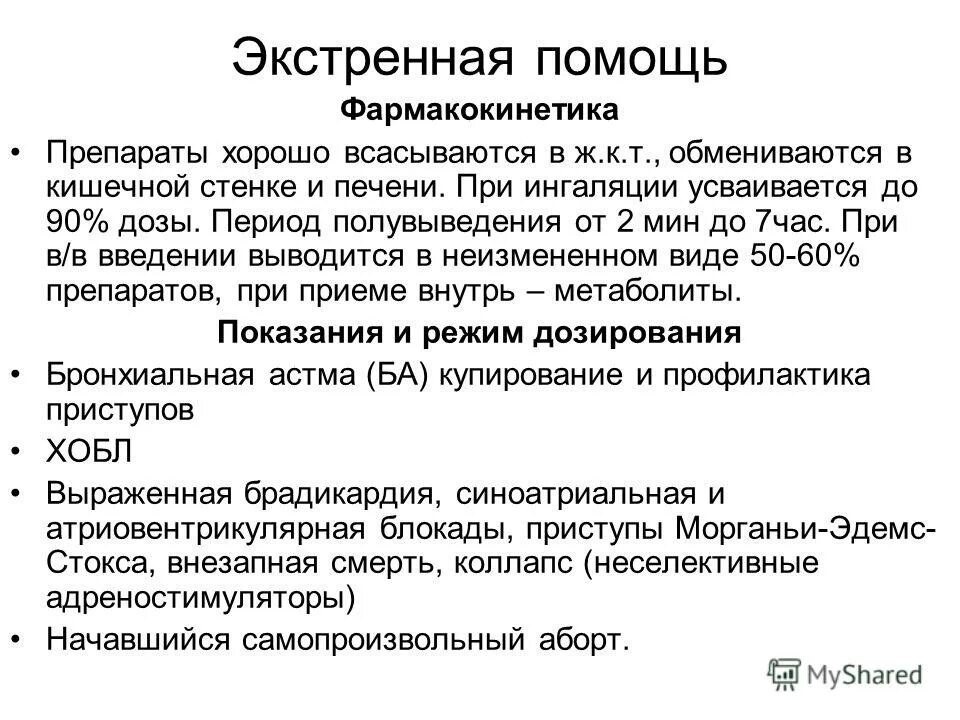 Экстренная помощь

Фармакокинетика

• Препараты хорошо всасываются в ж.к.т., обмениваются в кишечной стенке и печени. При ингаляции усваивается до 90% дозы. Период полувыведения от 2 мин до 7час. При в/в введении выводится в неизмененном виде 50-60% препаратов, при приеме внутрь – метаболиты.

Показания и режим дозирования

• Бронхиальная астма (БА) купирование и профилактика приступов

• ХОБЛ

• Выраженная брадикардия, синоатриальная и атриовентрикулярная блокады, приступы Морганьи-Эдемс-Стокса, внезапная смерть, коллапс (неселективные адреностимуляторы)

• Начавшийся самопроизвольный аборт.

MyShared